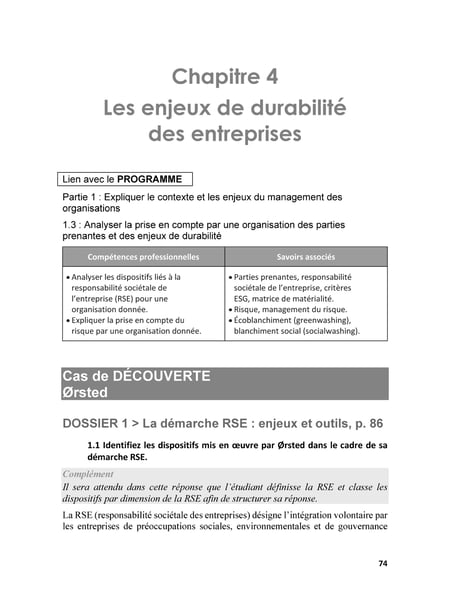 Chapitre 4
Les enjeux de durabilité des entreprises

Lien avec le PROGRAMME

Partie 1 : Expliquer le contexte et les enjeux du management des organisations

1.3 : Analyser la prise en compte par une organisation des parties prenantes et des enjeux de durabilité

| Compétences professionnelles | Savoirs associés |
|---|---|
| • Analyser les dispositifs liés à la responsabilité sociétale de l'entreprise (RSE) pour une organisation donnée. • Expliquer la prise en compte du risque par une organisation donnée. | • Parties prenantes, responsabilité sociétale de l'entreprise, critères ESG, matrice de matérialité. • Risque, management du risque. • Écoblanchiment (greenwashing), blanchiment social (socialwashing). |

Cas de DÉCOUVERTE
Ørsted

DOSSIER 1 > La démarche RSE : enjeux et outils, p. 86

1.1 Identifiez les dispositifs mis en œuvre par Ørsted dans le cadre de sa démarche RSE.

Complément
Il sera attendu dans cette réponse que l'étudiant définisse la RSE et classe les dispositifs par dimension de la RSE afin de structurer sa réponse.

La RSE (responsabilité sociétale des entreprises) désigne l'intégration volontaire par les entreprises de préoccupations sociales, environnementales et de gouvernance

74